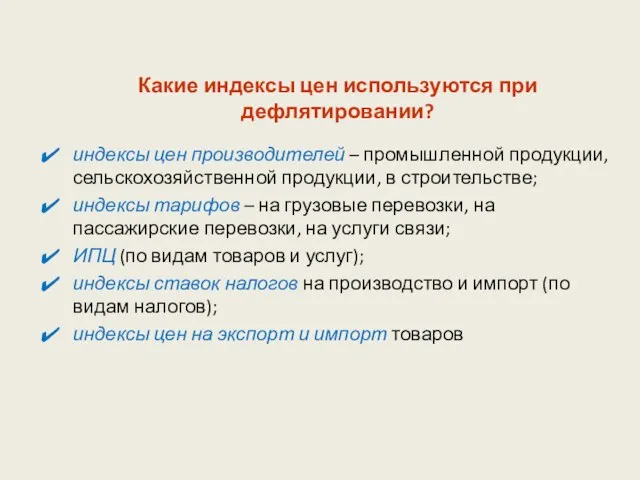 Какие индексы цен используются при дефлятировании?

✔ индексы цен производителей – промышленной продукции, сельскохозяйственной продукции, в строительстве;
✔ индексы тарифов – на грузовые перевозки, на пассажирские перевозки, на услуги связи;
✔ ИПЦ (по видам товаров и услуг);
✔ индексы ставок налогов на производство и импорт (по видам налогов);
✔ индексы цен на экспорт и импорт товаров